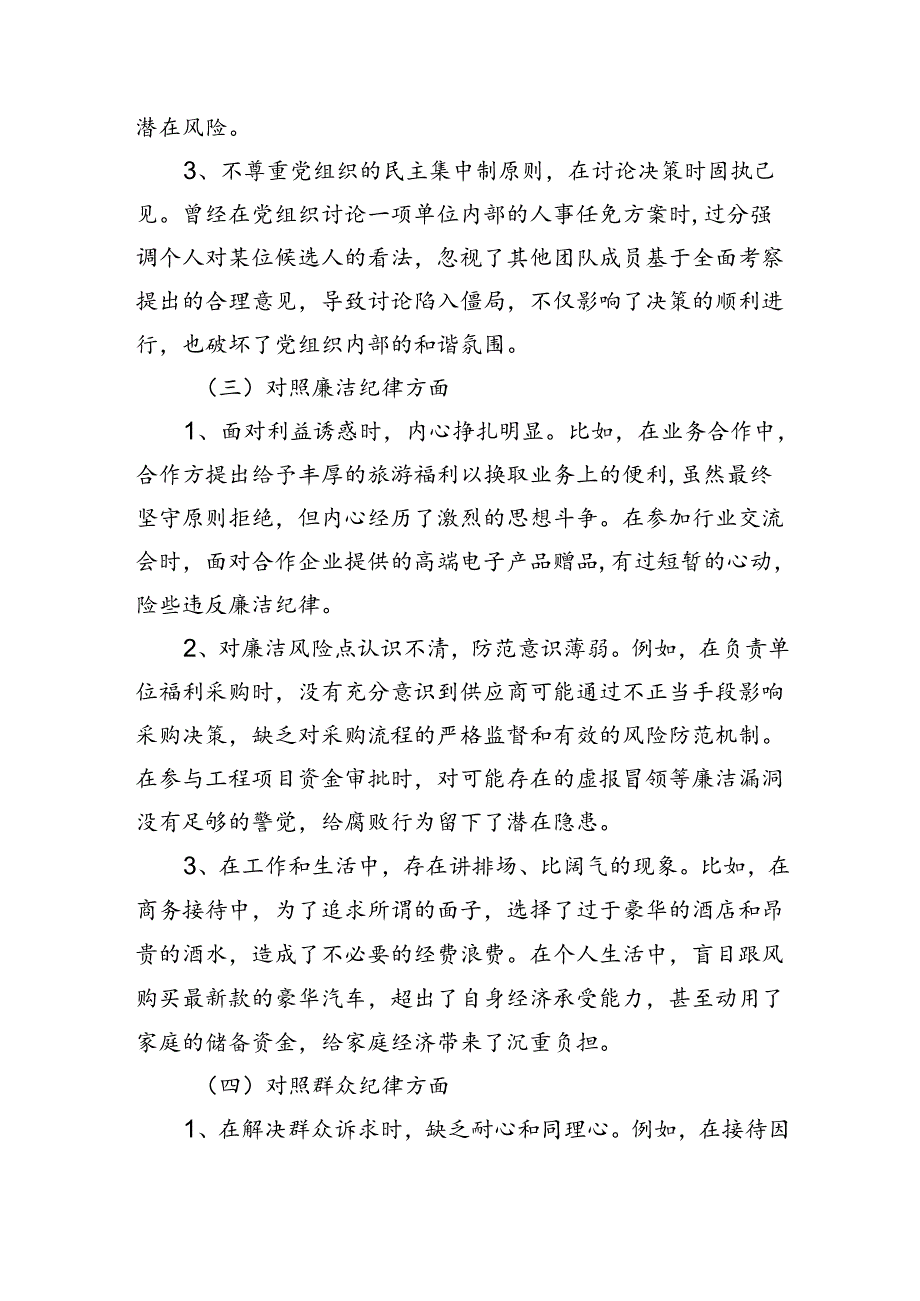 潜在风险。

3、不尊重党组织的民主集中制原则，在讨论决策时固执己见。曾经在党组织讨论一项单位内部的人事任免方案时，过分强调个人对某位候选人的看法，忽视了其他团队成员基于全面考察提出的合理意见，导致讨论陷入僵局，不仅影响了决策的顺利进行，也破坏了党组织内部的和谐氛围。

（三）对照廉洁纪律方面

1、面对利益诱惑时，内心挣扎明显。比如，在业务合作中，合作方提出给予丰厚的旅游福利以换取业务上的便利，虽然最终坚守原则拒绝，但内心经历了激烈的思想斗争。在参加行业交流会时，面对合作企业提供的高端电子产品赠品，有过短暂的心动，险些违反廉洁纪律。

2、对廉洁风险点认识不清，防范意识薄弱。例如，在负责单位福利采购时，没有充分意识到供应商可能通过不正当手段影响采购决策，缺乏对采购流程的严格监督和有效的风险防范机制。在参与工程项目资金审批时，对可能存在的虚报冒领等廉洁漏洞没有足够的警觉，给腐败行为留下了潜在隐患。

3、在工作和生活中，存在讲排场、比阔气的现象。比如，在商务接待中，为了追求所谓的面子，选择了过于豪华的酒店和昂贵的酒水，造成了不必要的经费浪费。在个人生活中，盲目跟风购买最新款的豪华汽车，超出了自身经济承受能力，甚至动用了家庭的储备资金，给家庭经济带来了沉重负担。

（四）对照群众纪律方面

1、在解决群众诉求时，缺乏耐心和同理心。例如，在接待因